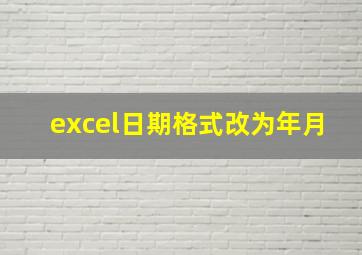 excel日期格式改为年月